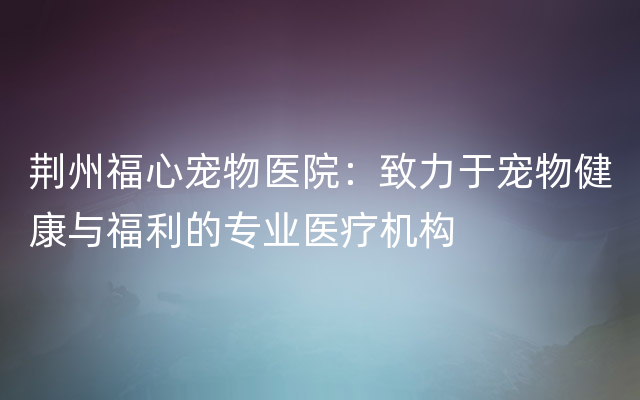 荆州福心宠物医院：致力于宠物健康与福利的专业医疗机构